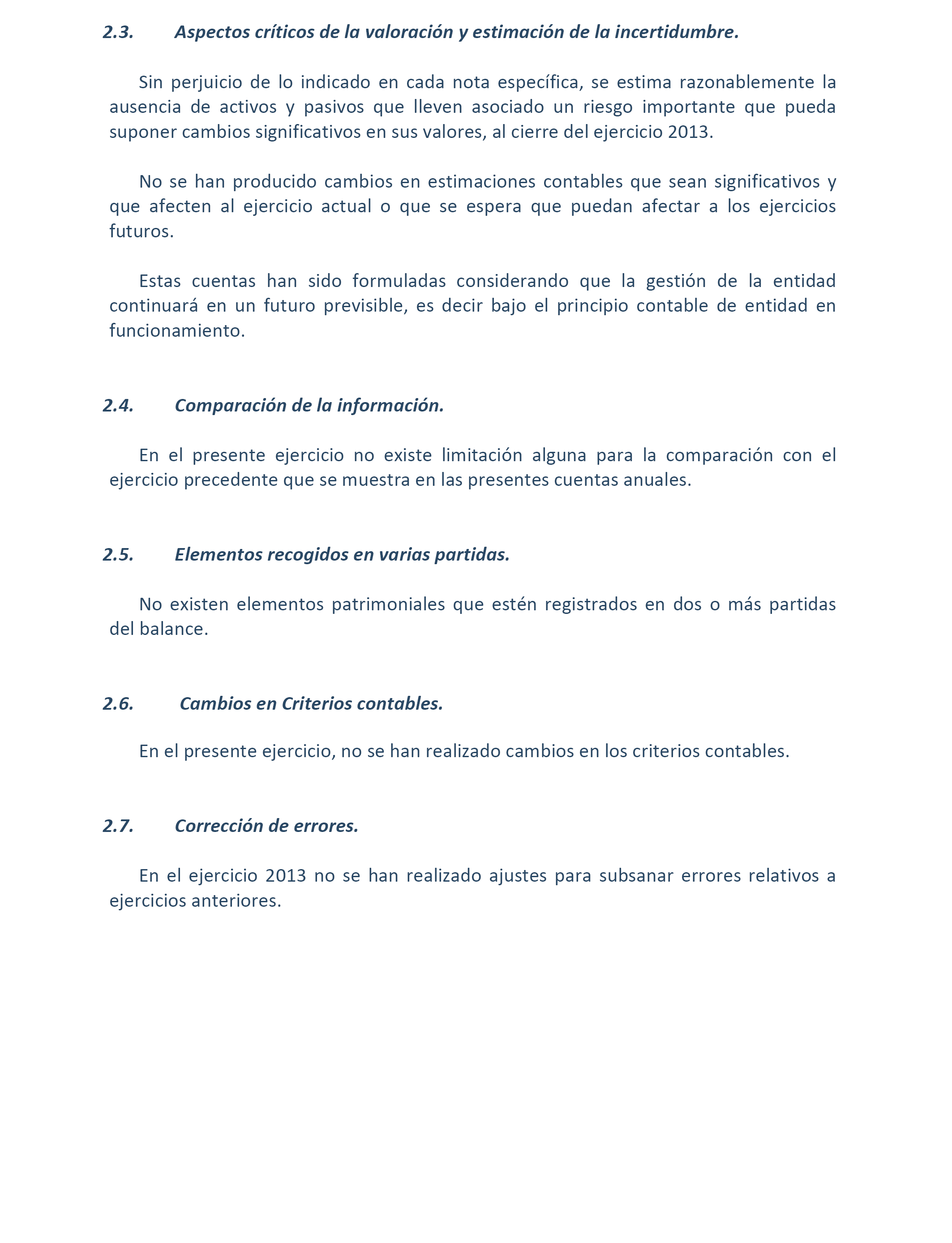 2.3. Aspectos críticos de la valoración y estimación de la incertidumbre.

Sin perjuicio de lo indicado en cada nota específica, se estima razonablemente la ausencia de activos y pasivos que lleven asociado un riesgo importante que pueda suponer cambios significativos en sus valores, al cierre del ejercicio 2013.

No se han producido cambios en estimaciones contables que sean significativos y que afecten al ejercicio actual o que se espera que puedan afectar a los ejercicios futuros.

Estas cuentas han sido formuladas considerando que la gestión de la entidad continuará en un futuro previsible, es decir bajo el principio contable de entidad en funcionamiento.

2.4. Comparación de la información.

En el presente ejercicio no existe limitación alguna para la comparación con el ejercicio precedente que se muestra en las presentes cuentas anuales.

2.5. Elementos recogidos en varias partidas.

No existen elementos patrimoniales que estén registrados en dos o más partidas del balance.

2.6. Cambios en Criterios contables.

En el presente ejercicio, no se han realizado cambios en los criterios contables.

2.7. Corrección de errores.

En el ejercicio 2013 no se han realizado ajustes para subsanar errores relativos a ejercicios anteriores.